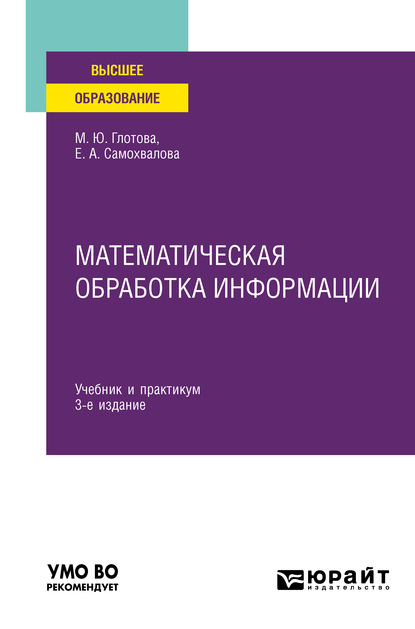 ВЫСШЕЕ
ОБРАЗОВАНИЕ

М. Ю. Глотова,
Е. А. Самохвалова

МАТЕМАТИЧЕСКАЯ ОБРАБОТКА ИНФОРМАЦИИ

Учебник и практикум
3-е издание

УМО ВО
РЕКОМЕНДУЕТ

ЮРАЙТ
издательство